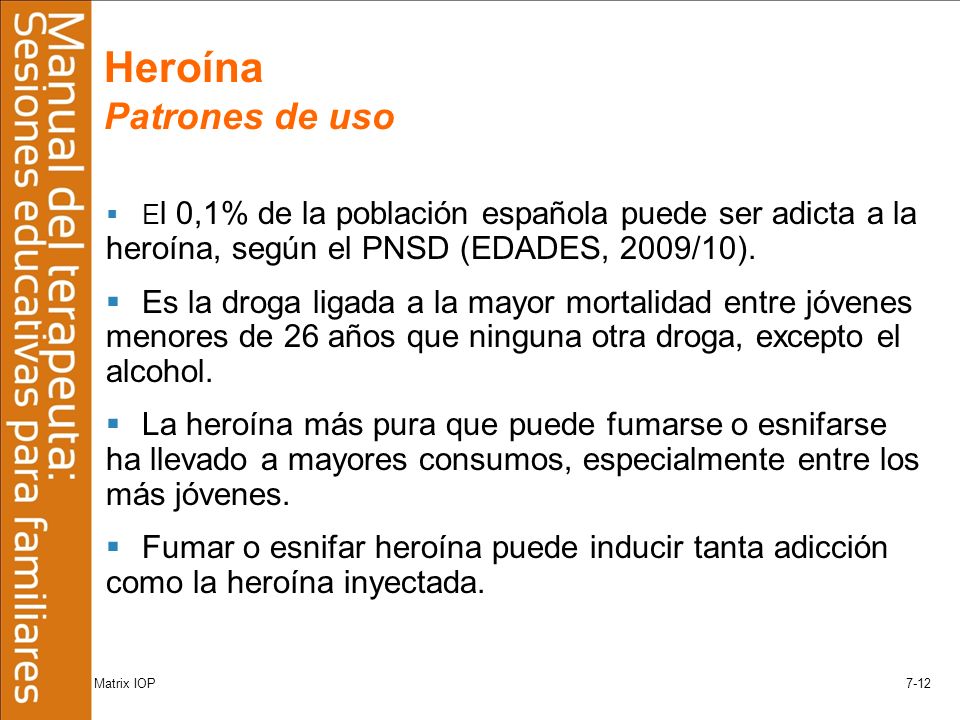 Manual del terapeuta:
Sesiones educativas para familiares

Heroína
Patrones de uso

▪ El 0,1% de la población española puede ser adicta a la heroína, según el PNSD (EDADES, 2009/10).

▪ Es la droga ligada a la mayor mortalidad entre jóvenes menores de 26 años que ninguna otra droga, excepto el alcohol.

▪ La heroína más pura que puede fumarse o esnifarse ha llevado a mayores consumos, especialmente entre los más jóvenes.

▪ Fumar o esnifar heroína puede inducir tanta adicción como la heroína inyectada.

Matrix IOP

7-12